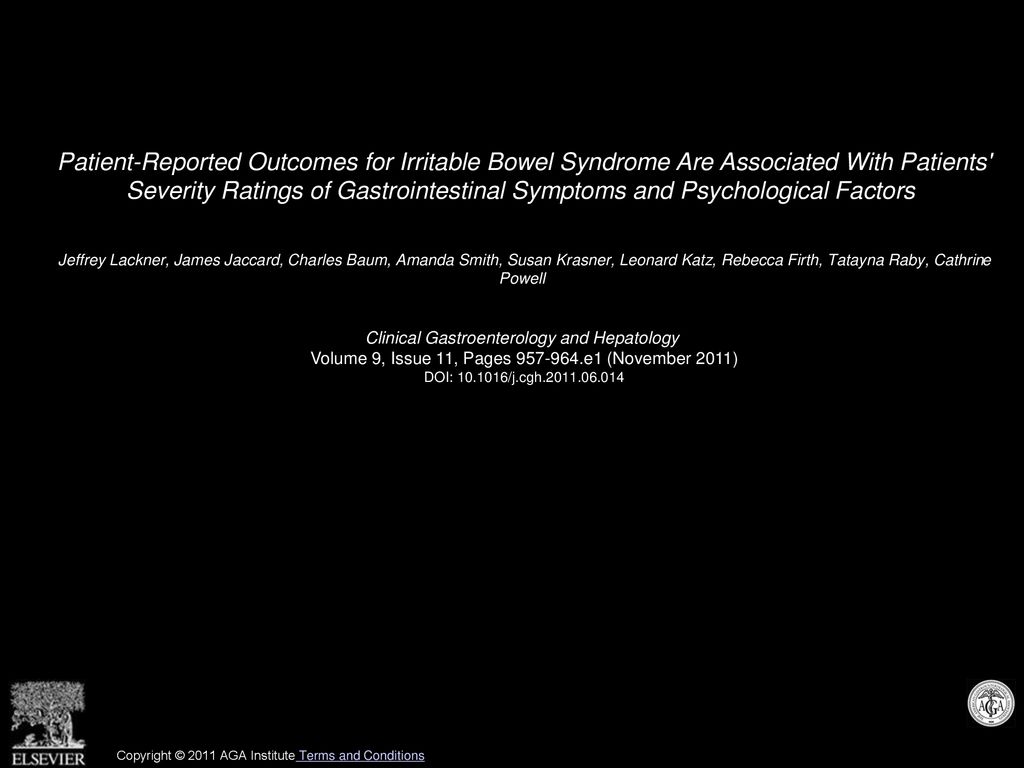 Patient-Reported Outcomes for Irritable Bowel Syndrome Are Associated With Patients' Severity Ratings of Gastrointestinal Symptoms and Psychological Factors

Jeffrey Lackner, James Jaccard, Charles Baum, Amanda Smith, Susan Krasner, Leonard Katz, Rebecca Firth, Tatayna Raby, Cathrine Powell

Clinical Gastroenterology and Hepatology
Volume 9, Issue 11, Pages 957-964.e1 (November 2011)
DOI: 10.1016/j.cgh.2011.06.014

ELSEVIER

AGA

Copyright © 2011 AGA Institute Terms and Conditions